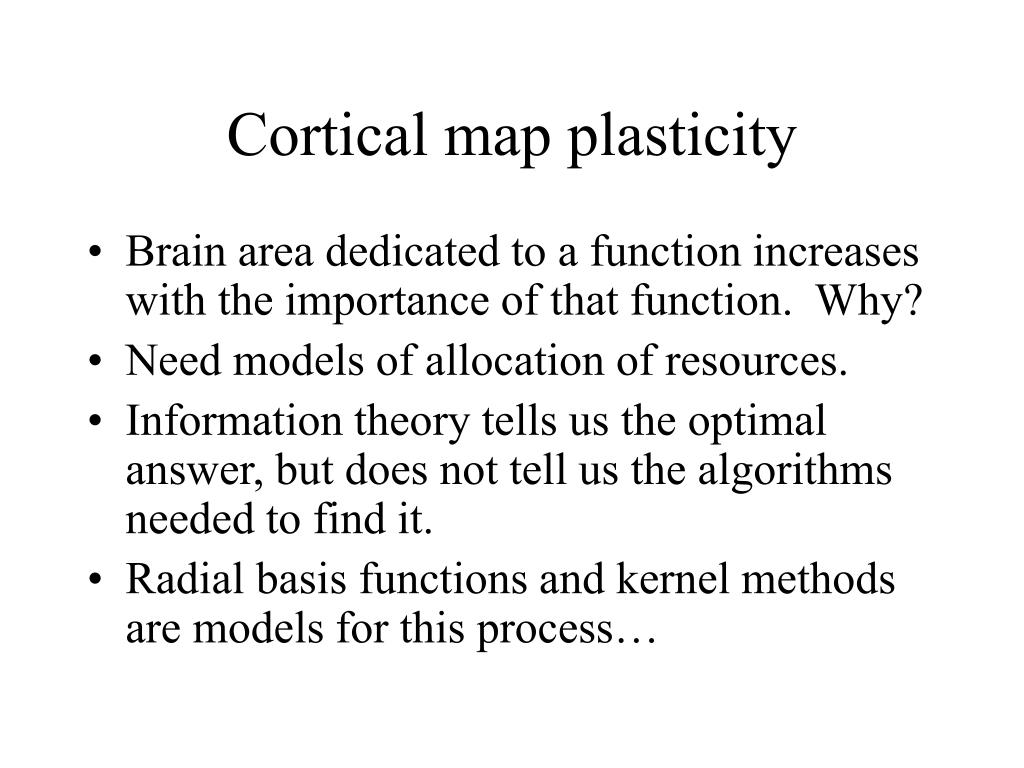 Cortical map plasticity

• Brain area dedicated to a function increases with the importance of that function. Why?
• Need models of allocation of resources.
• Information theory tells us the optimal answer, but does not tell us the algorithms needed to find it.
• Radial basis functions and kernel methods are models for this process…